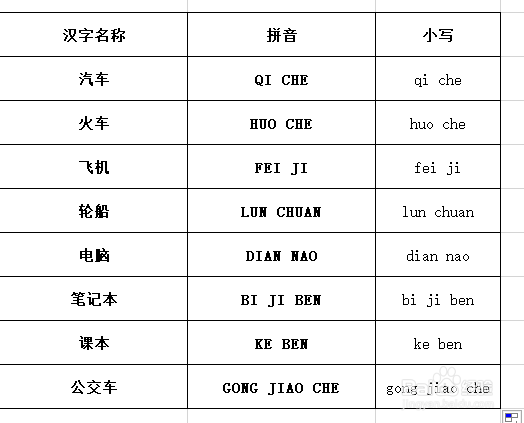 | 汉字名称 | 拼音 | 小写 |
|---|---|---|
| 汽车 | QI CHE | qi che |
| 火车 | HUO CHE | huo che |
| 飞机 | FEI JI | fei ji |
| 轮船 | LUN CHUAN | lun chuan |
| 电脑 | DIAN NAO | dian nao |
| 笔记本 | BI JI BEN | bi ji ben |
| 课本 | KE BEN | ke ben |
| 公交车 | GONG JIAO CHE | gong jiao che |

Baidu 经验
jingyan.baidu.com